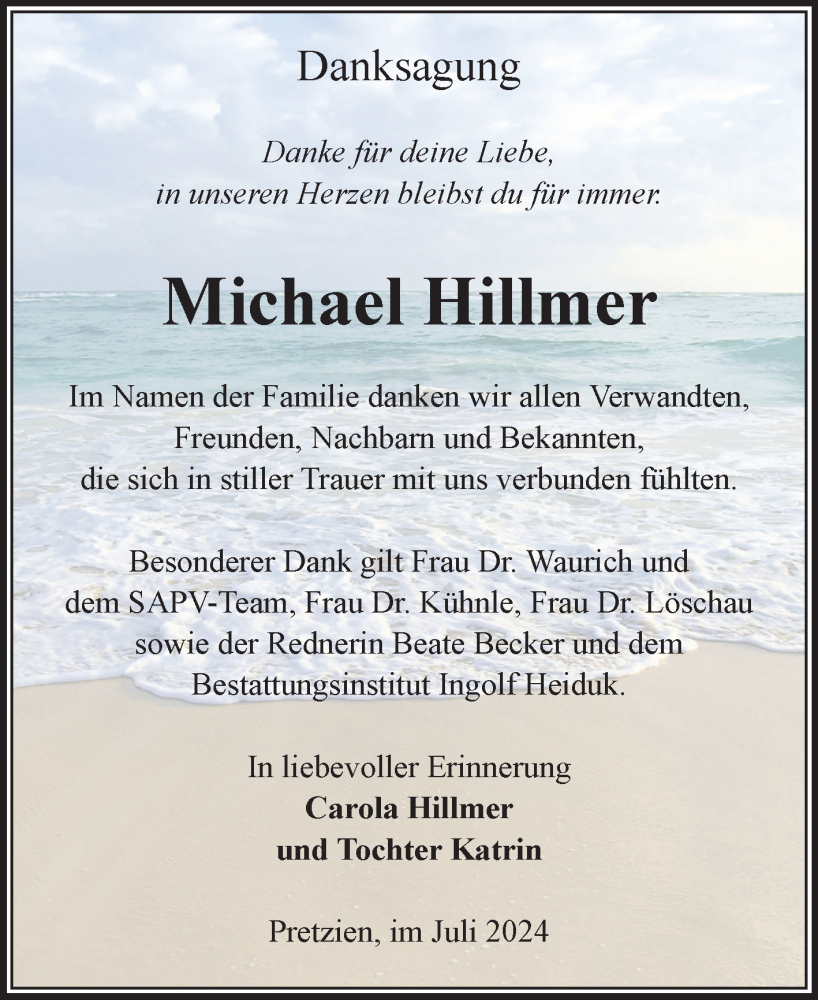 Danksagung

Danke für deine Liebe,
in unseren Herzen bleibst du für immer.

Michael Hillmer

Im Namen der Familie danken wir allen Verwandten,
Freunden, Nachbarn und Bekannten,
die sich in stiller Trauer mit uns verbunden fühlten.

Besonderer Dank gilt Frau Dr. Waurich und
dem SAPV-Team, Frau Dr. Kühnle, Frau Dr. Löschau
sowie der Rednerin Beate Becker und dem
Bestattungsinstitut Ingolf Heiduk.

In liebevoller Erinnerung
Carola Hillmer
und Tochter Katrin

Pretzien, im Juli 2024